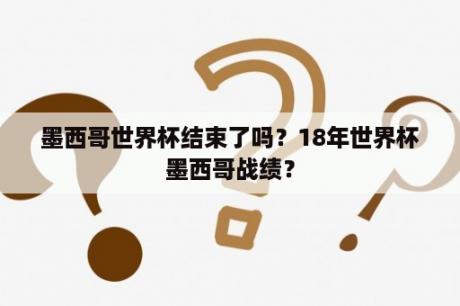 墨西哥世界杯结束了吗？18年世界杯墨西哥战绩？